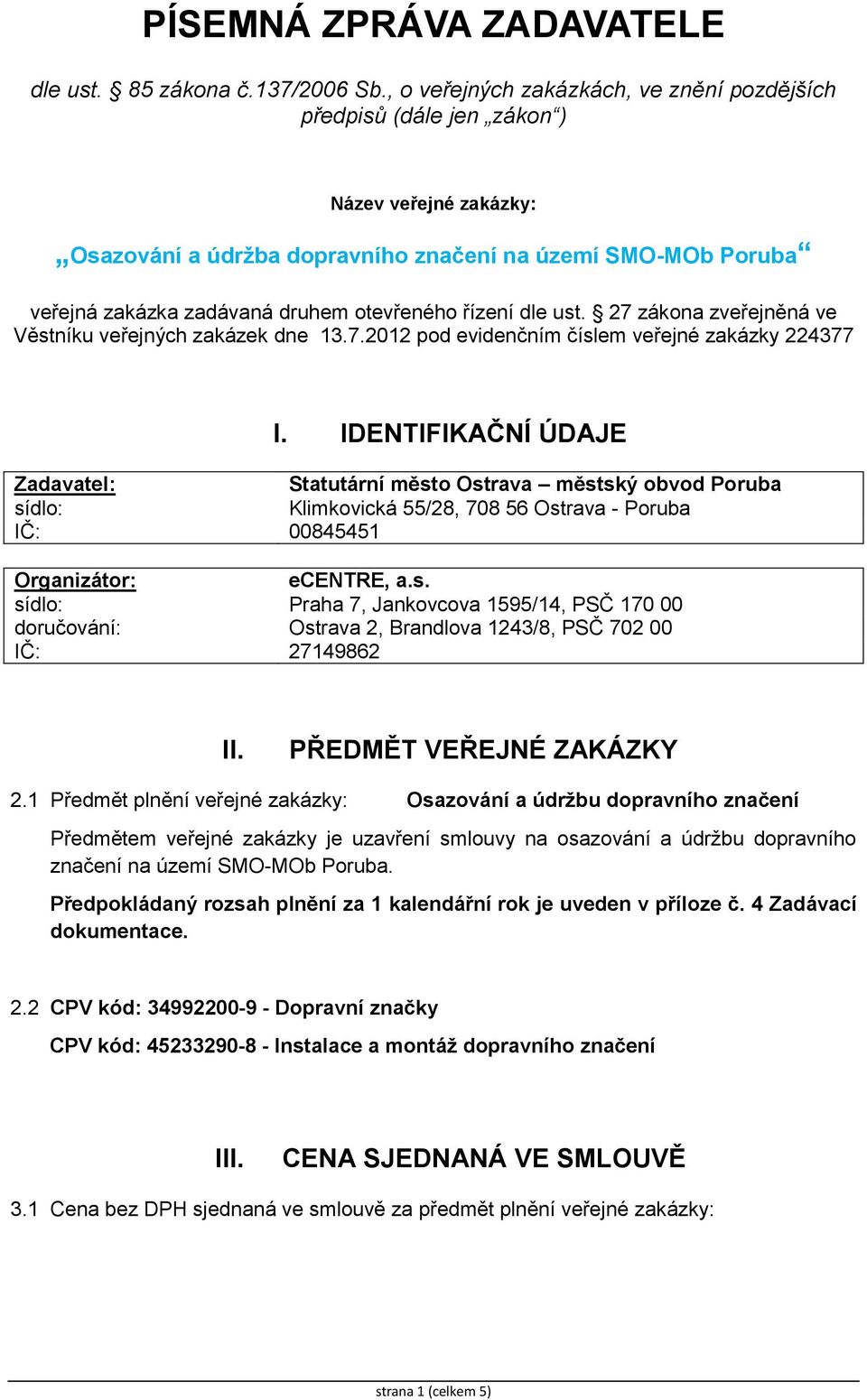 PÍSEMNÁ ZPRÁVA ZADAVATELE

dle ust. § 85 zákona č.137/2006 Sb., o veřejných zakázkách, ve znění pozdějších předpisů (dále jen „zákon“)

Název veřejné zakázky:

„Osazování a údržba dopravního značení na území SMO-MOb Poruba“

veřejná zakázka zadávaná druhem otevřeného řízení dle ust. § 27 zákona zveřejněná ve Věstníku veřejných zakázek dne 13.7.2012 pod evidenčním číslem veřejné zakázky 224377

I. IDENTIFIKAČNÍ ÚDAJE

| Zadavatel: | Statutární město Ostrava – městský obvod Poruba |
|---|---|
| sídlo: | Klimkovická 55/28, 708 56 Ostrava - Poruba |
| IČ: | 00845451 |

| Organizátor: | eCENTRE, a.s. |
|---|---|
| sídlo: | Praha 7, Jankovcova 1595/14, PSČ 170 00 |
| doručování: | Ostrava 2, Brandlova 1243/8, PSČ 702 00 |
| IČ: | 27149862 |

II. PŘEDMĚT VEŘEJNÉ ZAKÁZKY

2.1 Předmět plnění veřejné zakázky: Osazování a údržbu dopravního značení

Předmětem veřejné zakázky je uzavření smlouvy na osazování a údržbu dopravního značení na území SMO-MOb Poruba.

Předpokládaný rozsah plnění za 1 kalendářní rok je uveden v příloze č. 4 Zadávací dokumentace.

2.2 CPV kód: 34992200-9 - Dopravní značky

CPV kód: 45233290-8 - Instalace a montáž dopravního značení

III. CENA SJEDNANÁ VE SMLOUVĚ

3.1 Cena bez DPH sjednaná ve smlouvě za předmět plnění veřejné zakázky:

strana 1 (celkem 5)